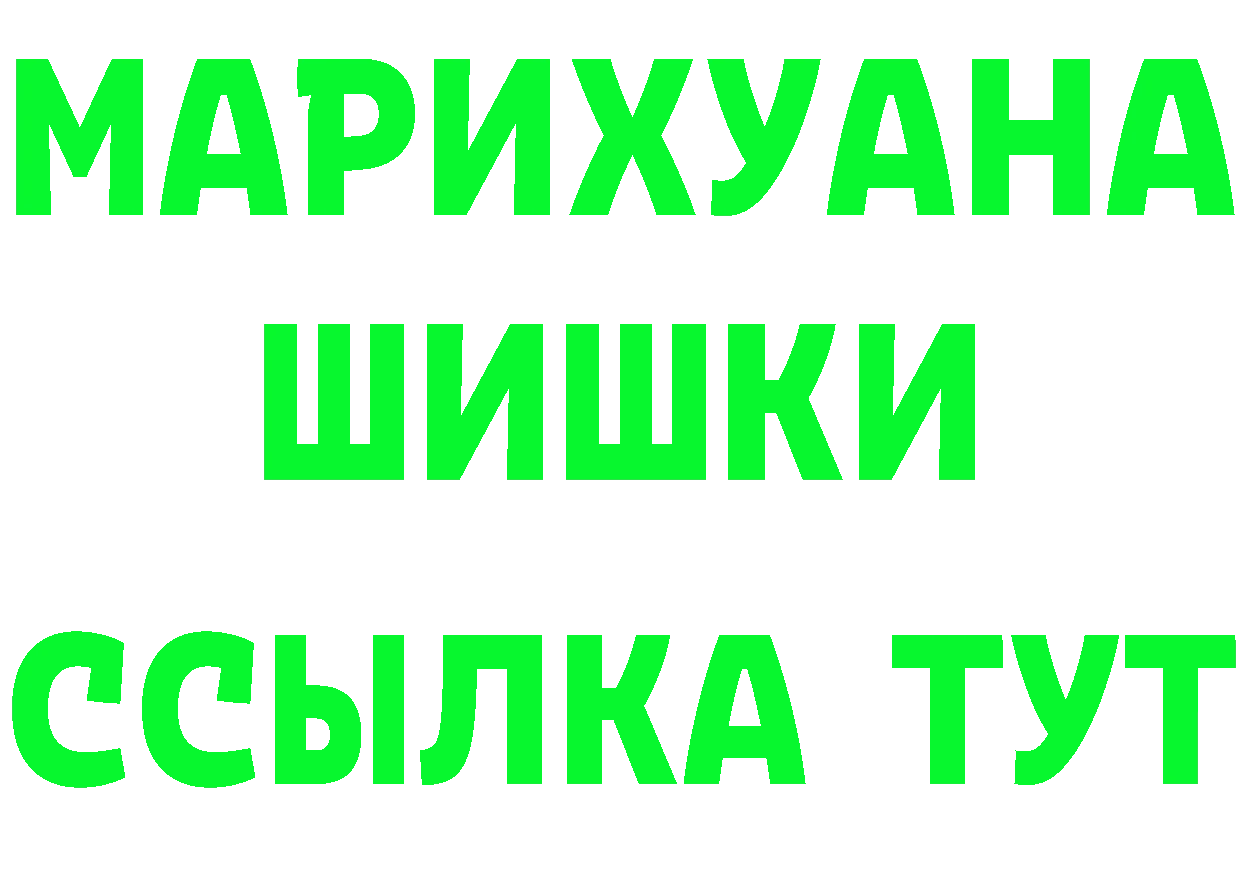 МАРИХУАНА
ШИШКИ
ССЫЛКА ТУТ